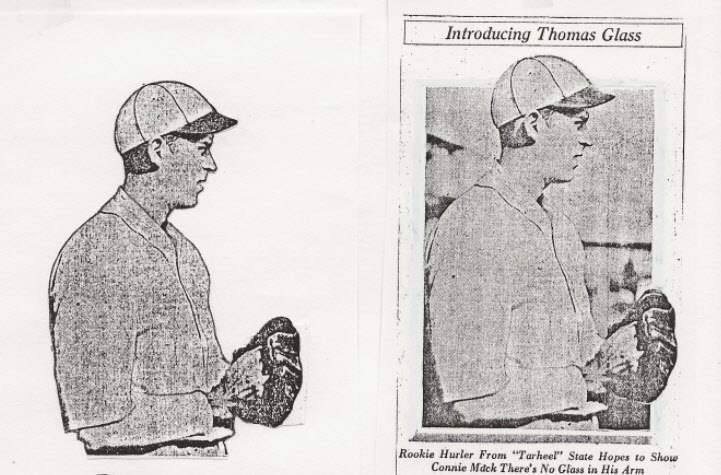 Introducing Thomas Glass

Rookie Hurler From "Tarheel" State Hopes to Show Connie Mack There's No Glass in His Arm